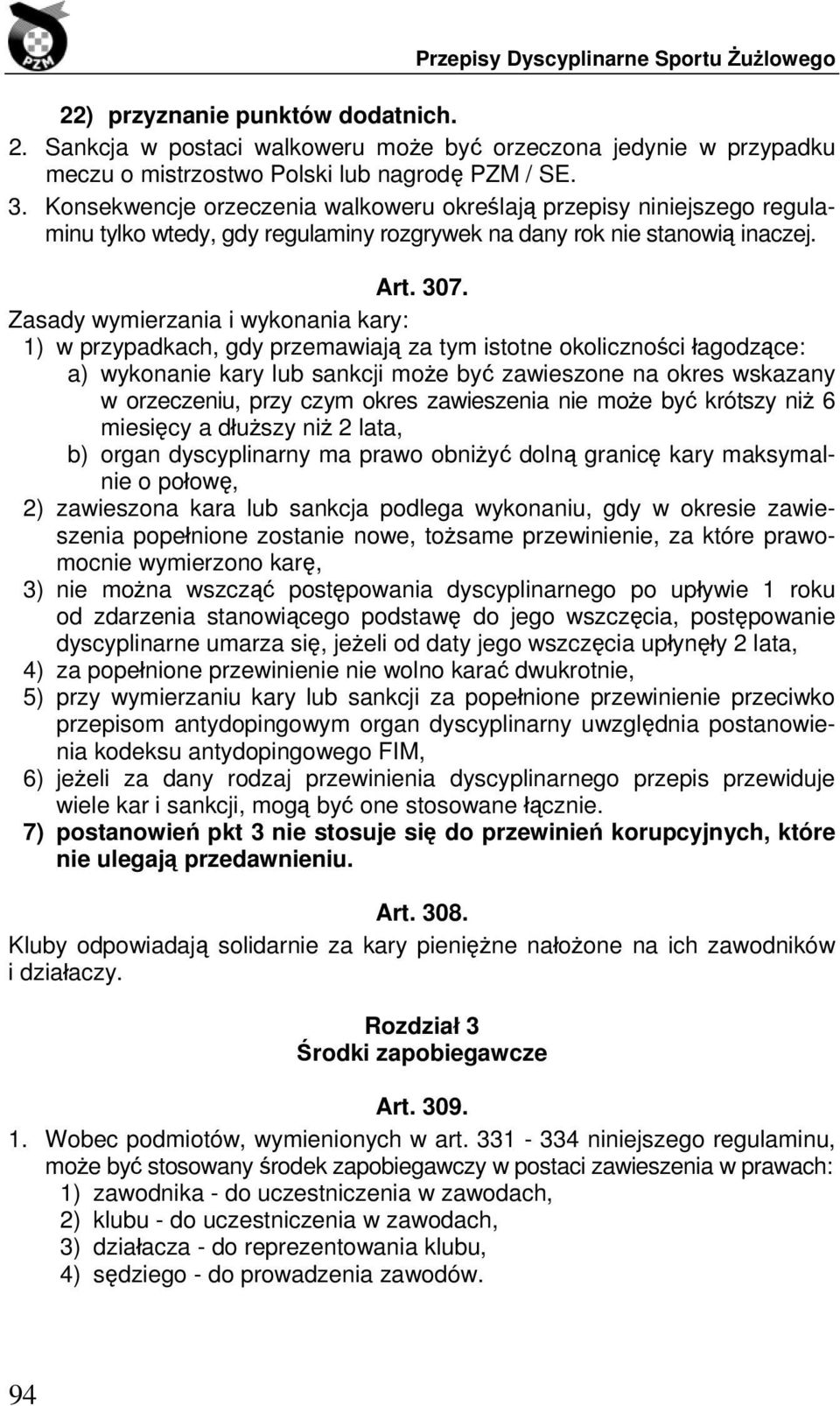 PZM

Przepisy Dyscyplinarne Sportu Żużlowego

22) przyznanie punktów dodatnich.
2. Sankcja w postaci walkoweru może być orzeczona jedynie w przypadku meczu o mistrzostwo Polski lub nagrodę PZM / SE.
3. Konsekwencje orzeczenia walkoweru określają przepisy niniejszego regulaminu tylko wtedy, gdy regulaminy rozgrywek na dany rok nie stanowią inaczej.

Art. 307.
Zasady wymierzania i wykonania kary:
1) w przypadkach, gdy przemawiają za tym istotne okoliczności łagodzące:
a) wykonanie kary lub sankcji może być zawieszone na okres wskazany w orzeczeniu, przy czym okres zawieszenia nie może być krótszy niż 6 miesięcy a dłuższy niż 2 lata,
b) organ dyscyplinarny ma prawo obniżyć dolną granicę kary maksymalnie o połowę,
2) zawieszona kara lub sankcja podlega wykonaniu, gdy w okresie zawieszenia popełnione zostanie nowe, tożsame przewinienie, za które prawomocnie wymierzono karę,
3) nie można wszcząć postępowania dyscyplinarnego po upływie 1 roku od zdarzenia stanowiącego podstawę do jego wszczęcia, postępowanie dyscyplinarne umarza się, jeżeli od daty jego wszczęcia upłynęły 2 lata,
4) za popełnione przewinienie nie wolno karać dwukrotnie,
5) przy wymierzaniu kary lub sankcji za popełnione przewinienie przeciwko przepisom antydopingowym organ dyscyplinarny uwzględnia postanowienia kodeksu antydopingowego FIM,
6) jeżeli za dany rodzaj przewinienia dyscyplinarnego przepis przewiduje wiele kar i sankcji, mogą być one stosowane łącznie.
7) postanowień pkt 3 nie stosuje się do przewinień korupcyjnych, które nie ulegają przedawnieniu.

Art. 308.
Kluby odpowiadają solidarnie za kary pieniężne nałożone na ich zawodników i działaczy.

Rozdział 3
Środki zapobiegawcze

Art. 309.
1. Wobec podmiotów, wymienionych w art. 331 - 334 niniejszego regulaminu, może być stosowany środek zapobiegawczy w postaci zawieszenia w prawach:
1) zawodnika - do uczestniczenia w zawodach,
2) klubu - do uczestniczenia w zawodach,
3) działacza - do reprezentowania klubu,
4) sędziego - do prowadzenia zawodów.

94